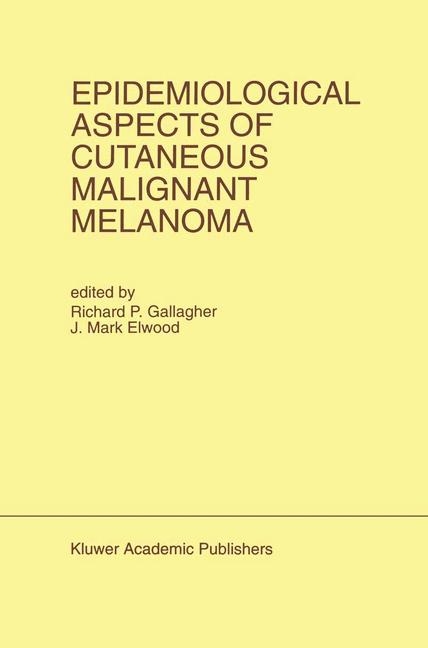 EPIDEMIOLOGICAL ASPECTS OF CUTANEOUS MALIGNANT MELANOMA

edited by
Richard P. Gallagher
J. Mark Elwood

Kluwer Academic Publishers